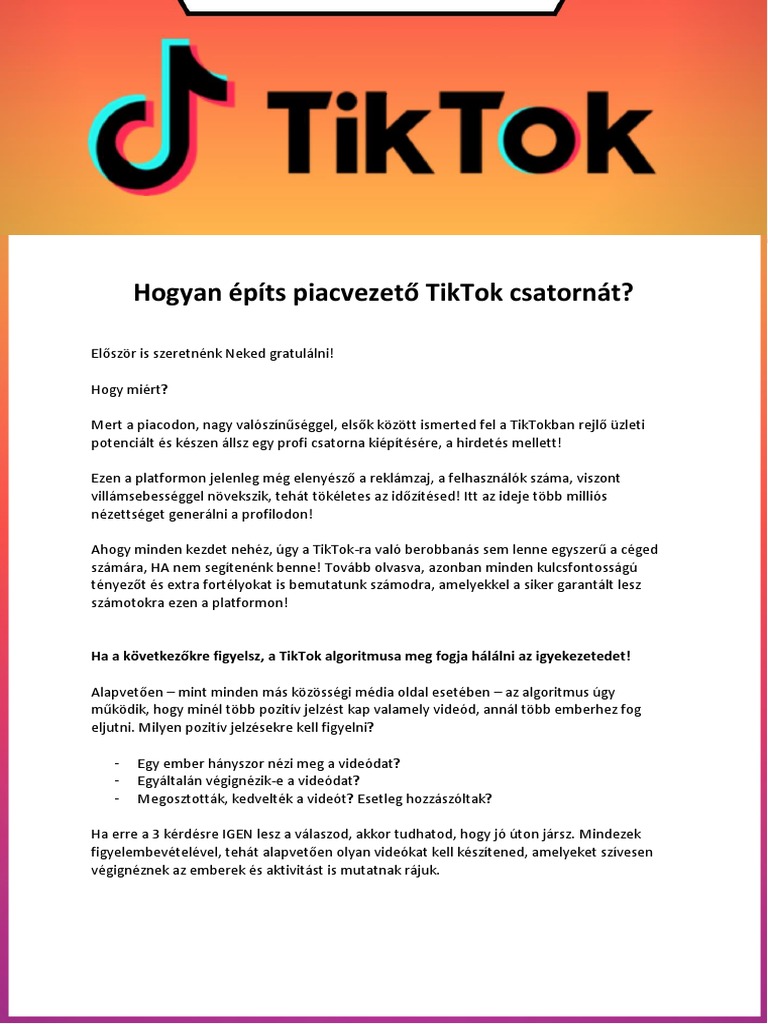 TikTok

Hogyan építs piacvezető TikTok csatornát?

Először is szeretnénk Neked gratulálni!

Hogy miért?

Mert a piacodon, nagy valószínűséggel, elsők között ismerted fel a TikTokban rejlő üzleti potenciált és készen állsz egy profi csatorna kiépítésére, a hirdetés mellett!

Ezen a platformon jelenleg még elenyésző a reklámzaj, a felhasználók száma, viszont villámsebességgel növekszik, tehát tökéletes az időzítésed! Itt az ideje több milliós nézettséget generálni a profilodon!

Ahogy minden kezdet nehéz, úgy a TikTok-ra való berobbanás sem lenne egyszerű a céged számára, HA nem segítenénk benne! Tovább olvasva, azonban minden kulcsfontosságú tényezőt és extra fortélyokat is bemutatunk számodra, amelyekkel a siker garantált lesz számotokra ezen a platformon!

Ha a következőkre figyelsz, a TikTok algoritmusa meg fogja hálálni az igyekezetedet!

Alapvetően – mint minden más közösségi média oldal esetében – az algoritmus úgy működik, hogy minél több pozitív jelzést kap valamely videód, annál több emberhez fog eljutni. Milyen pozitív jelzésekre kell figyelni?

- Egy ember hányszor nézi meg a videódat?
- Egyáltalán végignézik-e a videódat?
- Megosztották, kedvelték a videót? Esetleg hozzászóltak?

Ha erre a 3 kérdésre IGEN lesz a válaszod, akkor tudhatod, hogy jó úton jársz. Mindezek figyelembevételével, tehát alapvetően olyan videókat kell készítened, amelyeket szívesen végignéznek az emberek és aktivitást is mutatnak rájuk.